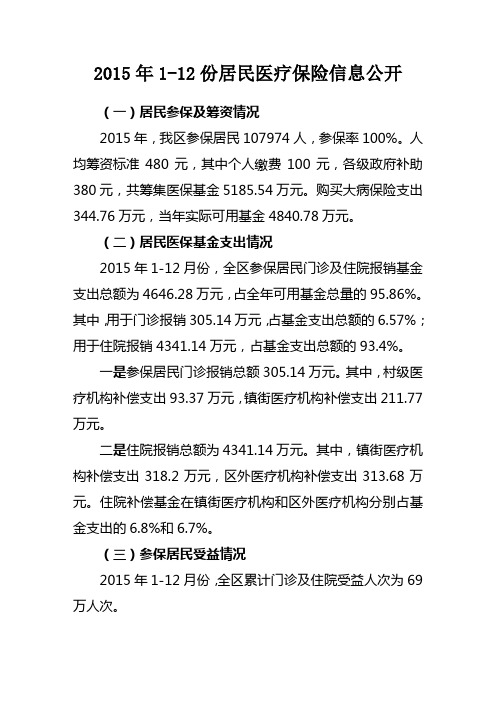 2015 年 1-12 份居民医疗保险信息公开

（一）居民参保及筹资情况

2015 年，我区参保居民 107974 人，参保率 100%。人均筹资标准 480 元，其中个人缴费 100 元，各级政府补助 380 元，共筹集医保基金 5185.54 万元。购买大病保险支出 344.76 万元，当年实际可用基金 4840.78 万元。

（二）居民医保基金支出情况

2015 年 1-12 月份，全区参保居民门诊及住院报销基金支出总额为 4646.28 万元，占全年可用基金总量的 95.86%。其中，用于门诊报销 305.14 万元，占基金支出总额的 6.57%；用于住院报销 4341.14 万元，占基金支出总额的 93.4%。

一是参保居民门诊报销总额 305.14 万元。其中，村级医疗机构补偿支出 93.37 万元，镇街医疗机构补偿支出 211.77 万元。

二是住院报销总额为 4341.14 万元。其中，镇街医疗机构补偿支出 318.2 万元，区外医疗机构补偿支出 313.68 万元。住院补偿基金在镇街医疗机构和区外医疗机构分别占基金支出的 6.8%和 6.7%。

（三）参保居民受益情况

2015 年 1-12 月份，全区累计门诊及住院受益人次为 69 万人次。